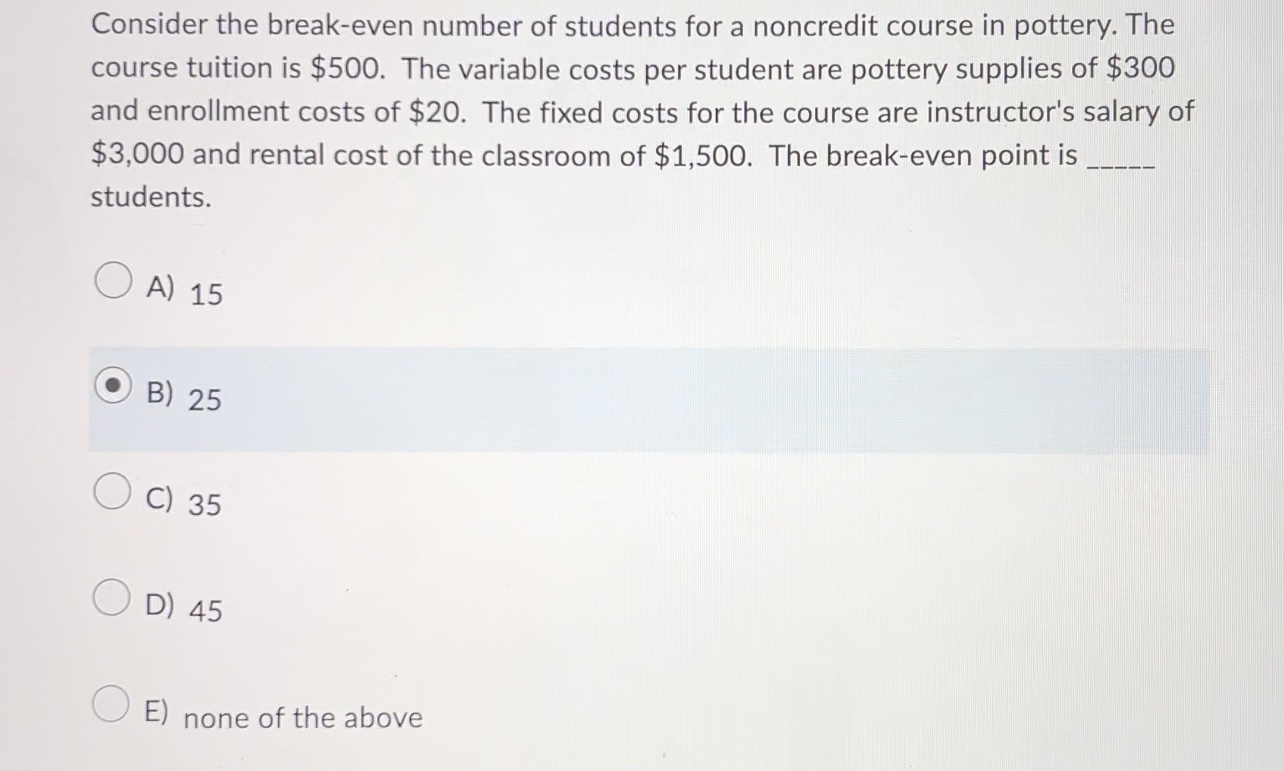 Consider the break-even number of students for a noncredit course in pottery. The course tuition is \$500. The variable costs per student are pottery supplies of \$300 and enrollment costs of \$20. The fixed costs for the course are instructor's salary of \$3,000 and rental cost of the classroom of \$1,500. The break-even point is _____ students.

A) 15

B) 25

C) 35

D) 45

E) none of the above